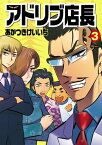 アドリブ店長
あかつきけいいち
3